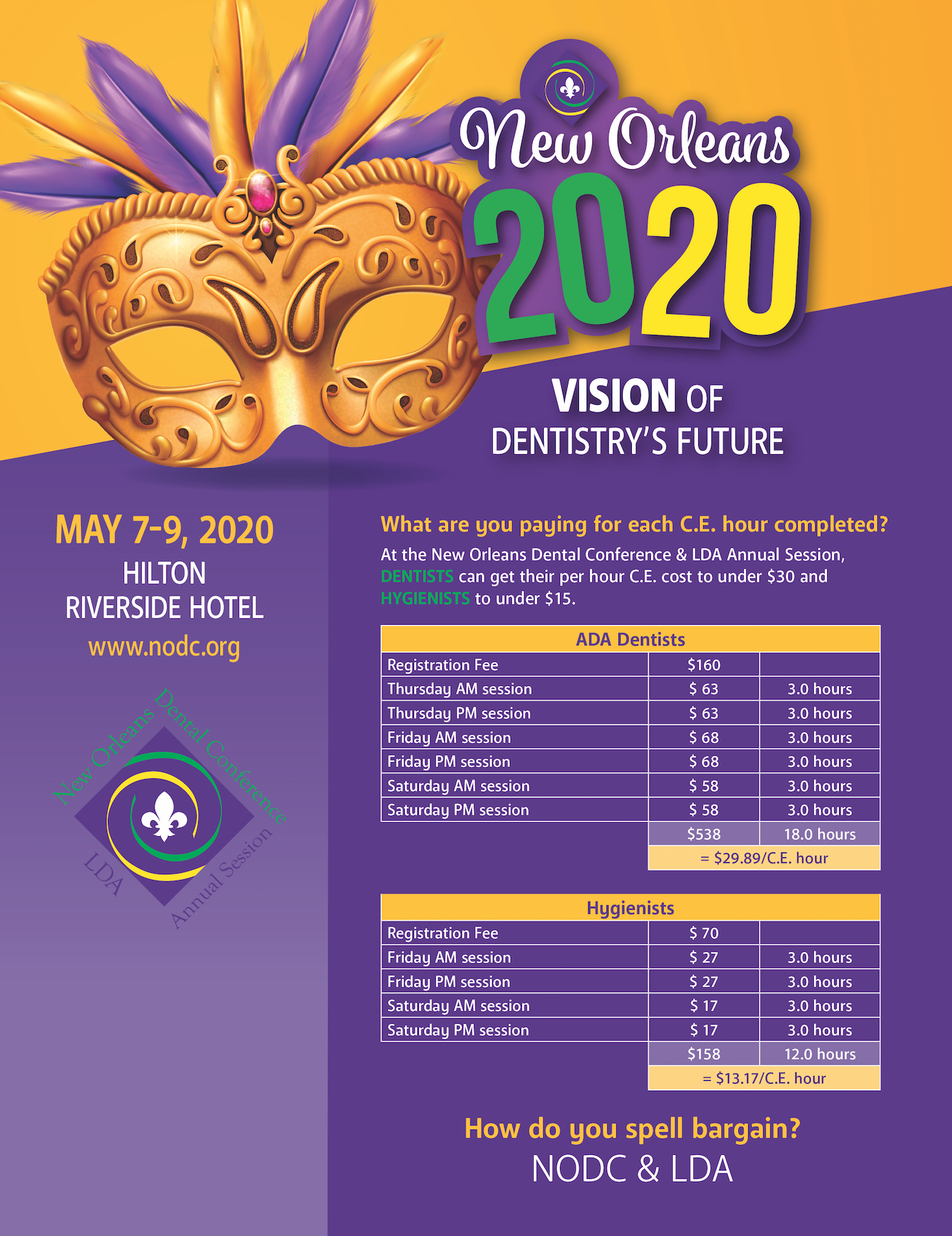 New Orleans
2020

VISION OF
DENTISTRY'S FUTURE

MAY 7-9, 2020
HILTON
RIVERSIDE HOTEL
www.nodc.org

New Orleans Dental Conference
LDA Annual Session

What are you paying for each C.E. hour completed?

At the New Orleans Dental Conference & LDA Annual Session, DENTISTS can get their per hour C.E. cost to under $30 and HYGIENISTS to under $15.

| ADA Dentists | | |
|---|---|---|
| Registration Fee | $160 | |
| Thursday AM session | $ 63 | 3.0 hours |
| Thursday PM session | $ 63 | 3.0 hours |
| Friday AM session | $ 68 | 3.0 hours |
| Friday PM session | $ 68 | 3.0 hours |
| Saturday AM session | $ 58 | 3.0 hours |
| Saturday PM session | $ 58 | 3.0 hours |
| | $538 | 18.0 hours |
| | = $29.89/C.E. hour | |

| Hygienists | | |
|---|---|---|
| Registration Fee | $ 70 | |
| Friday AM session | $ 27 | 3.0 hours |
| Friday PM session | $ 27 | 3.0 hours |
| Saturday AM session | $ 17 | 3.0 hours |
| Saturday PM session | $ 17 | 3.0 hours |
| | $158 | 12.0 hours |
| | = $13.17/C.E. hour | |

How do you spell bargain?
NODC & LDA